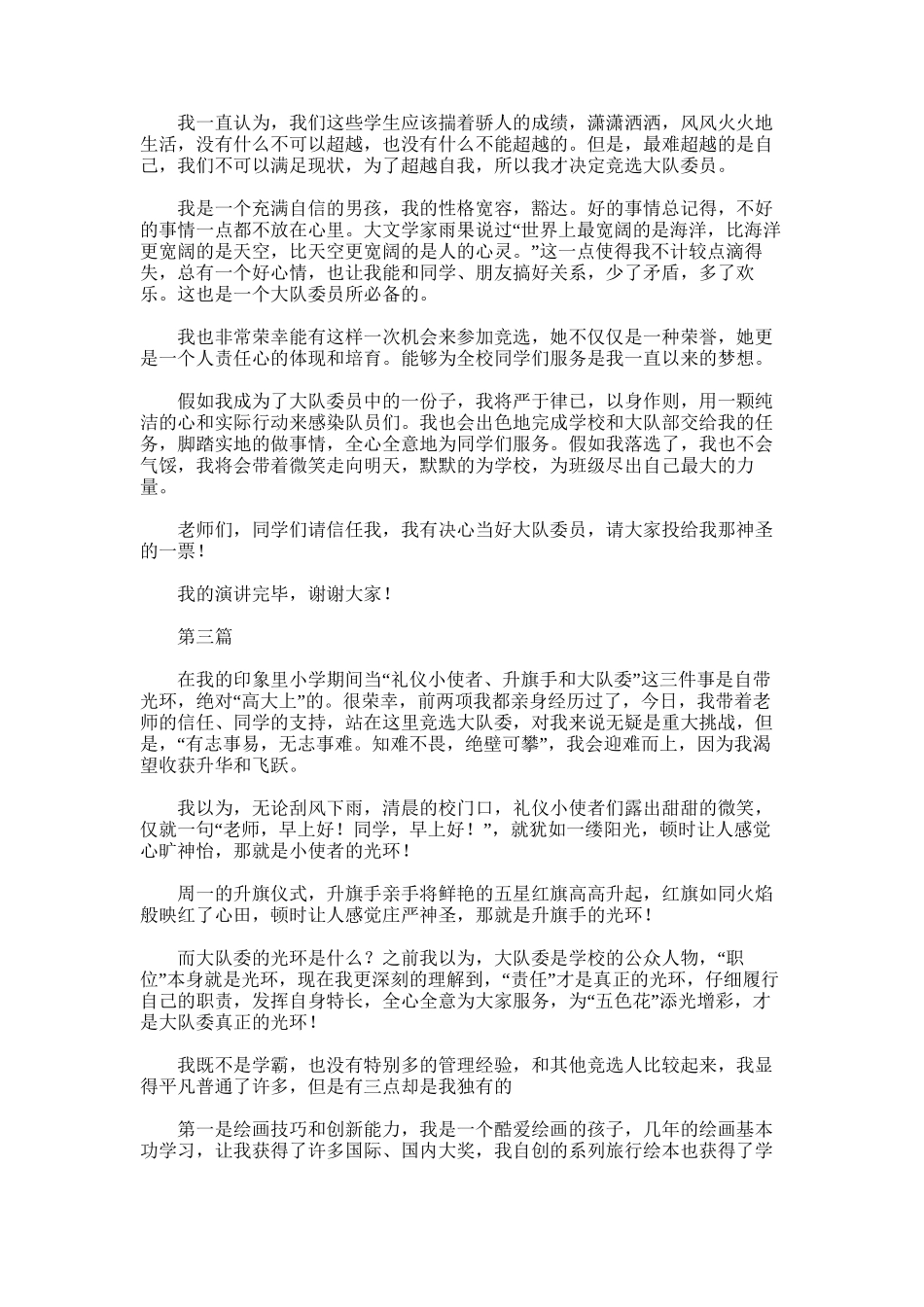 我一直认为，我们这些学生应该揣着骄人的成绩，潇潇洒洒，风风火火地生活，没有什么不可以超越，也没有什么不能超越的。但是，最难超越的是自己，我们不可以满足现状，为了超越自我，所以我才决定竞选大队委员。

我是一个充满自信的男孩，我的性格宽容，豁达。好的事情总记得，不好的事情一点都不放在心里。大文学家雨果说过“世界上最宽阔的是海洋，比海洋更宽阔的是天空，比天空更宽阔的是人的心灵。”这一点使得我不计较点滴得失，总有一个好心情，也让我能和同学、朋友搞好关系，少了矛盾，多了欢乐。这也是一个大队委员所必备的。

我也非常荣幸能有这样一次机会来参加竞选，她不仅仅是一种荣誉，她更是一个人责任心的体现和培育。能够为全校同学们服务是我一直以来的梦想。

假如我成为了大队委员中的一份子，我将严于律己，以身作则，用一颗纯洁的心和实际行动来感染队员们。我也会出色地完成学校和大队部交给我的任务，脚踏实地的做事情，全心全意地为同学们服务。假如我落选了，我也不会气馁，我将会带着微笑走向明天，默默的为学校，为班级尽出自己最大的力量。

老师们，同学们请信任我，我有决心当好大队委员，请大家投给我那神圣的一票！

我的演讲完毕，谢谢大家！

第三篇

在我的印象里小学期间当“礼仪小使者、升旗手和大队委”这三件事是自带光环，绝对“高大上”的。很荣幸，前两项我都亲身经历过了，今日，我带着老师的信任、同学的支持，站在这里竞选大队委，对我来说无疑是重大挑战，但是，“有志事易，无志事难。知难不畏，绝壁可攀”，我会迎难而上，因为我渴望收获升华和飞跃。

我以为，无论刮风下雨，清晨的校门口，礼仪小使者们露出甜甜的微笑，仅就一句“老师，早上好！同学，早上好！”，就犹如一缕阳光，顿时让人感觉心旷神怡，那就是小使者的光环！

周一的升旗仪式，升旗手亲手将鲜艳的五星红旗高高升起，红旗如同火焰般映红了心田，顿时让人感觉庄严神圣，那就是升旗手的光环！

而大队委的光环是什么？之前我以为，大队委是学校的公众人物，“职位”本身就是光环，现在我更深刻的理解到，“责任”才是真正的光环，仔细履行自己的职责，发挥自身特长，全心全意为大家服务，为“五色花”添光增彩，才是大队委真正的光环！

我既不是学霸，也没有特别多的管理经验，和其他竞选人比较起来，我显得平凡普通了许多，但是有三点却是我独有的

第一是绘画技巧和创新能力，我是一个酷爱绘画的孩子，几年的绘画基本功学习，让我获得了许多国际、国内大奖，我自创的系列旅行绘本也获得了学